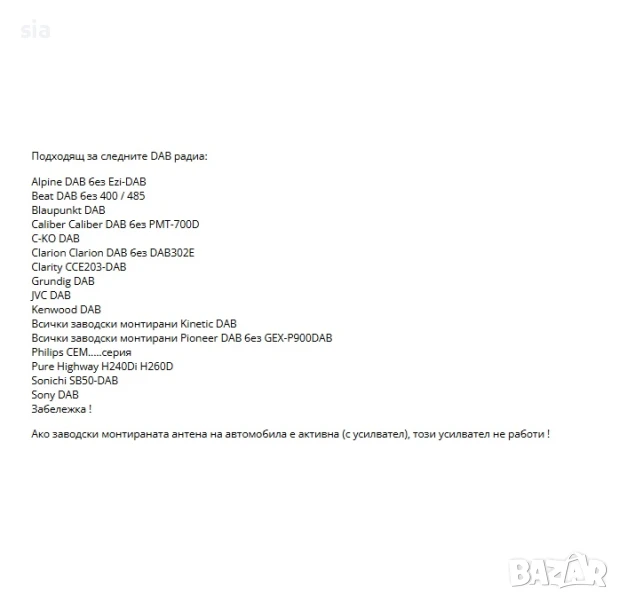 sia

Подходящ за следните DAB радиа:

Alpine DAB без Ezi-DAB
Beat DAB без 400 / 485
Blaupunkt DAB
Caliber Caliber DAB без PMT-700D
C-KO DAB
Clarion Clarion DAB без DAB302E
Clarity CCE203-DAB
Grundig DAB
JVC DAB
Kenwood DAB
Всички заводски монтирани Kinetic DAB
Всички заводски монтирани Pioneer DAB без GEX-P900DAB
Philips CEM.....серия
Pure Highway H240Di H260D
Sonichi SB50-DAB
Sony DAB
Забележка !

Ако заводски монтираната антена на автомобила е активна (с усилвател), този усилвател не работи !

BAZAR